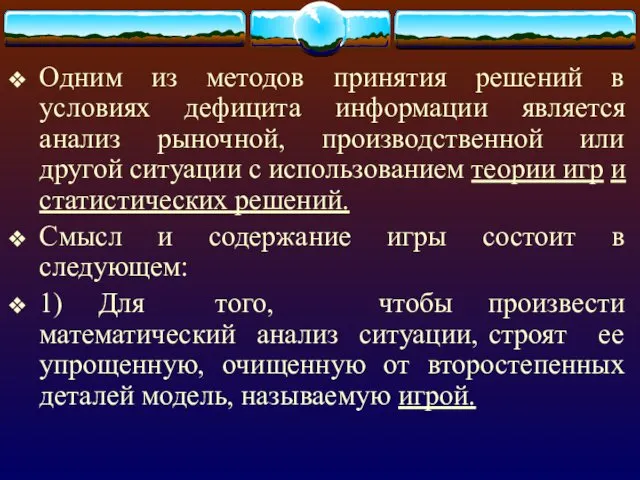 ❖ Одним из методов принятия решений в условиях дефицита информации является анализ рыночной, производственной или другой ситуации с использованием теории игр и статистических решений.

❖ Смысл и содержание игры состоит в следующем:

❖ 1) Для того, чтобы произвести математический анализ ситуации, строят ее упрощенную, очищенную от второстепенных деталей модель, называемую игрой.